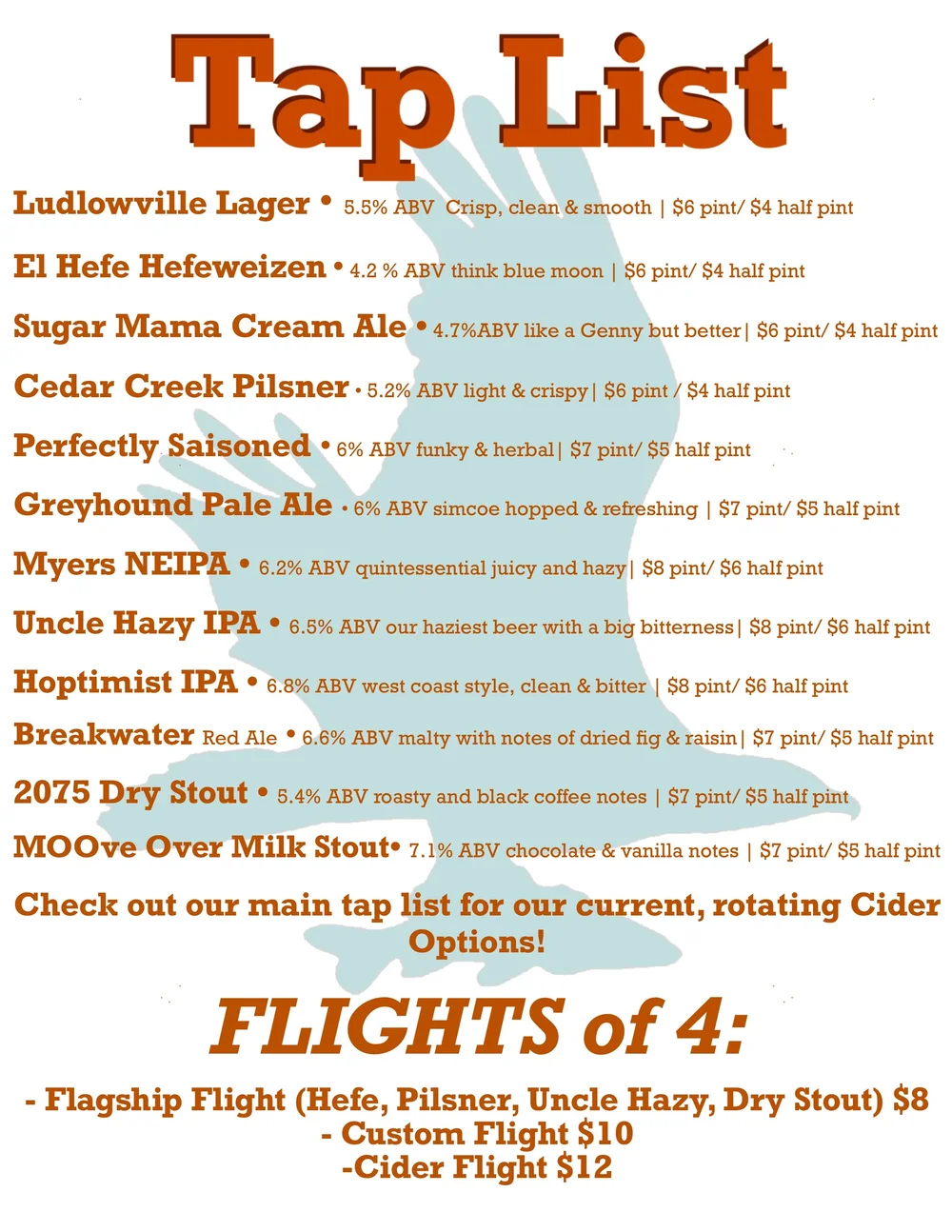 Tap List

Ludlowville Lager • 5.5% ABV Crisp, clean & smooth | $6 pint/ $4 half pint

El Hefe Hefeweizen • 4.2 % ABV think blue moon | $6 pint/ $4 half pint

Sugar Mama Cream Ale • 4.7%ABV like a Genny but better| $6 pint/ $4 half pint

Cedar Creek Pilsner • 5.2% ABV light & crispy| $6 pint / $4 half pint

Perfectly Saisoned • 6% ABV funky & herbal| $7 pint/ $5 half pint

Greyhound Pale Ale • 6% ABV simcoe hopped & refreshing | $7 pint/ $5 half pint

Myers NEIPA • 6.2% ABV quintessential juicy and hazy| $8 pint/ $6 half pint

Uncle Hazy IPA • 6.5% ABV our haziest beer with a big bitterness| $8 pint/ $6 half pint

Hoptimist IPA • 6.8% ABV west coast style, clean & bitter | $8 pint/ $6 half pint

Breakwater Red Ale • 6.6% ABV malty with notes of dried fig & raisin| $7 pint/ $5 half pint

2075 Dry Stout • 5.4% ABV roasty and black coffee notes | $7 pint/ $5 half pint

MOOve Over Milk Stout• 7.1% ABV chocolate & vanilla notes | $7 pint/ $5 half pint

Check out our main tap list for our current, rotating Cider Options!

FLIGHTS of 4:

- Flagship Flight (Hefe, Pilsner, Uncle Hazy, Dry Stout) $8
- Custom Flight $10
-Cider Flight $12